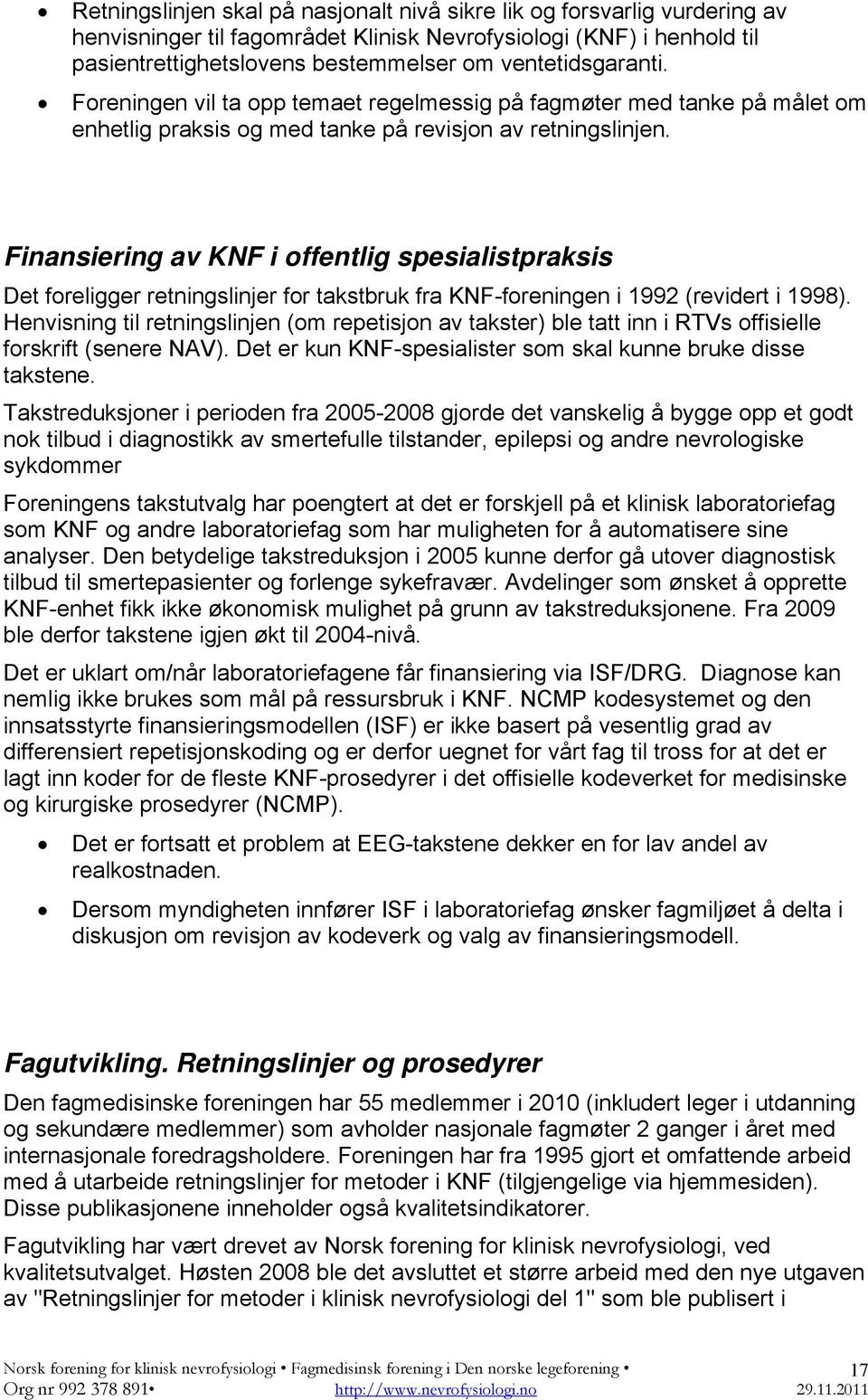 • Retningslinjen skal på nasjonalt nivå sikre lik og forsvarlig vurdering av henvisninger til fagområdet Klinisk Nevrofysiologi (KNF) i henhold til pasientrettighetslovens bestemmelser om ventetidsgaranti.
• Foreningen vil ta opp temaet regelmessig på fagmøter med tanke på målet om enhetlig praksis og med tanke på revisjon av retningslinjen.

Finansiering av KNF i offentlig spesialistpraksis

Det foreligger retningslinjer for takstbruk fra KNF-foreningen i 1992 (revidert i 1998). Henvisning til retningslinjen (om repetisjon av takster) ble tatt inn i RTVs offisielle forskrift (senere NAV). Det er kun KNF-spesialister som skal kunne bruke disse takstene.

Takstreduksjoner i perioden fra 2005-2008 gjorde det vanskelig å bygge opp et godt nok tilbud i diagnostikk av smertefulle tilstander, epilepsi og andre nevrologiske sykdommer

Foreningens takstutvalg har poengtert at det er forskjell på et klinisk laboratoriefag som KNF og andre laboratoriefag som har muligheten for å automatisere sine analyser. Den betydelige takstreduksjon i 2005 kunne derfor gå utover diagnostisk tilbud til smertepasienter og forlenge sykefravær. Avdelinger som ønsket å opprette KNF-enhet fikk ikke økonomisk mulighet på grunn av takstreduksjonene. Fra 2009 ble derfor takstene igjen økt til 2004-nivå.

Det er uklart om/når laboratoriefagene får finansiering via ISF/DRG. Diagnose kan nemlig ikke brukes som mål på ressursbruk i KNF. NCMP kodesystemet og den innsatsstyrte finansieringsmodellen (ISF) er ikke basert på vesentlig grad av differensiert repetisjonskoding og er derfor uegnet for vårt fag til tross for at det er lagt inn koder for de fleste KNF-prosedyrer i det offisielle kodeverket for medisinske og kirurgiske prosedyrer (NCMP).

• Det er fortsatt et problem at EEG-takstene dekker en for lav andel av realkostnaden.
• Dersom myndigheten innfører ISF i laboratoriefag ønsker fagmiljøet å delta i diskusjon om revisjon av kodeverk og valg av finansieringsmodell.

Fagutvikling. Retningslinjer og prosedyrer

Den fagmedisinske foreningen har 55 medlemmer i 2010 (inkludert leger i utdanning og sekundære medlemmer) som avholder nasjonale fagmøter 2 ganger i året med internasjonale foredragsholdere. Foreningen har fra 1995 gjort et omfattende arbeid med å utarbeide retningslinjer for metoder i KNF (tilgjengelige via hjemmesiden). Disse publikasjonene inneholder også kvalitetsindikatorer.

Fagutvikling har vært drevet av Norsk forening for klinisk nevrofysiologi, ved kvalitetsutvalget. Høsten 2008 ble det avsluttet et større arbeid med den nye utgaven av "Retningslinjer for metoder i klinisk nevrofysiologi del 1" som ble publisert i

Norsk forening for klinisk nevrofysiologi • Fagmedisinsk forening i Den norske legeforening • 17
Org nr 992 378 891• http://www.nevrofysiologi.no 29.11.2011